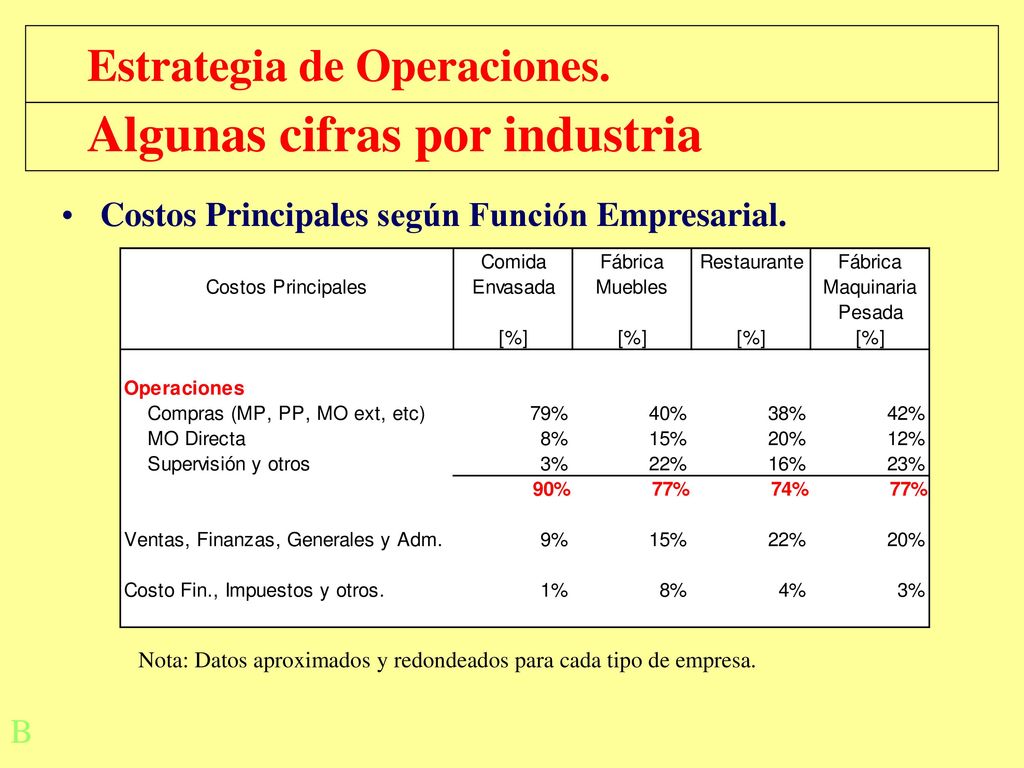 Estrategia de Operaciones.

Algunas cifras por industria

• Costos Principales según Función Empresarial.

| Costos Principales | Comida Envasada [%] | Fábrica Muebles [%] | Restaurante [%] | Fábrica Maquinaria Pesada [%] |
|---|---|---|---|---|
| Operaciones | | | | |
| Compras (MP, PP, MO ext, etc) | 79% | 40% | 38% | 42% |
| MO Directa | 8% | 15% | 20% | 12% |
| Supervisión y otros | 3% | 22% | 16% | 23% |
| | 90% | 77% | 74% | 77% |
| Ventas, Finanzas, Generales y Adm. | 9% | 15% | 22% | 20% |
| Costo Fin., Impuestos y otros. | 1% | 8% | 4% | 3% |

Nota: Datos aproximados y redondeados para cada tipo de empresa.

B